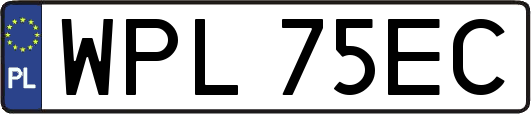 PL
WPL 75EC